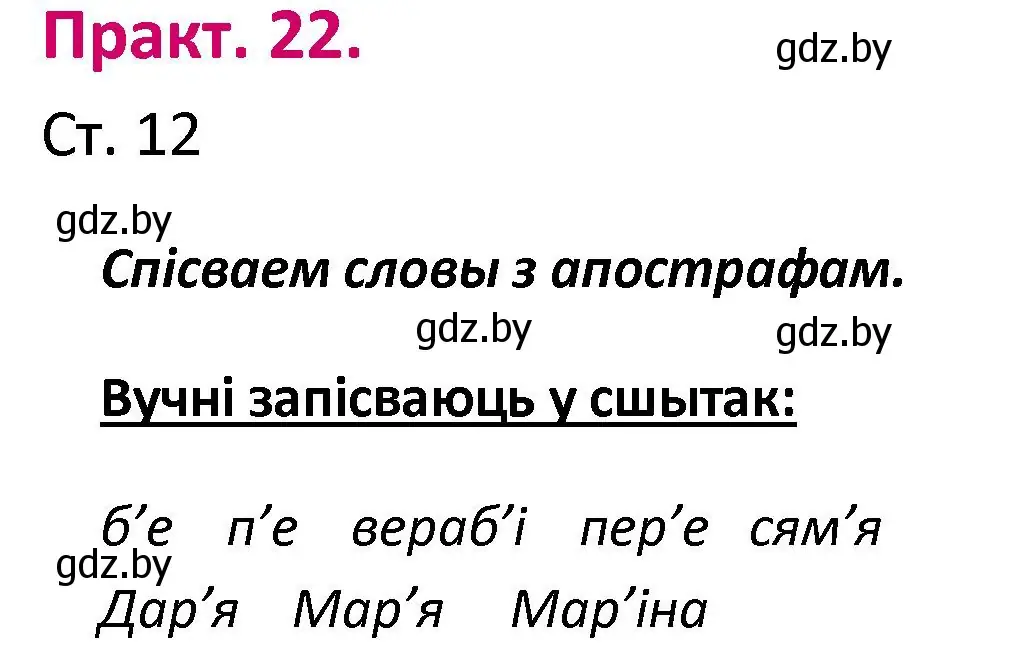 Практ. 22.

gdz.by

Ст. 12

gdz.by

Спісваем словы з апострафам.

gdz.by gdz.by

Вучні запісваюць у сшытак:

б’е п’е вераб’і пер’е сям’я

gdz.by

Дар’я Мар’я Мар’іна